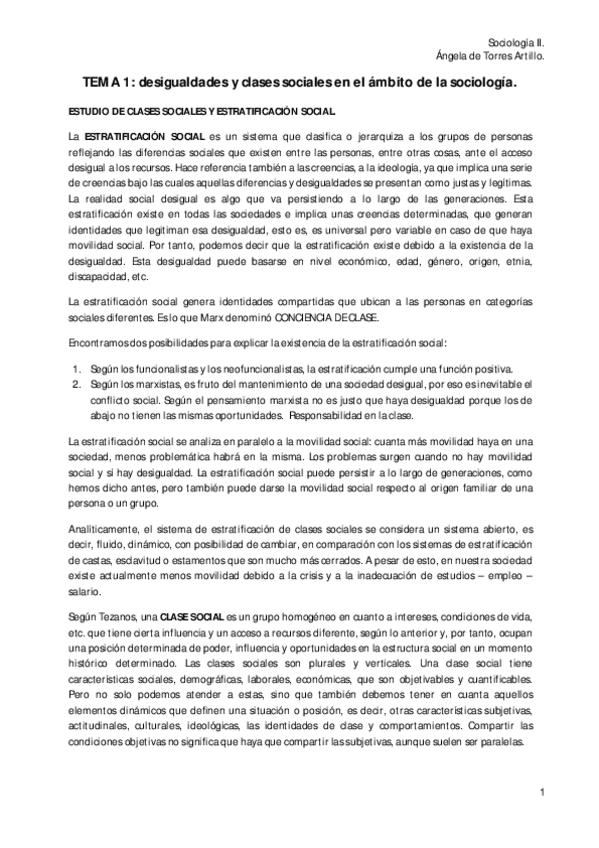 Sociología II.
Ángela de Torres Artillo.

TEMA 1: desigualdades y clases sociales en el ámbito de la sociología.

ESTUDIO DE CLASES SOCIALES Y ESTRATIFICACIÓN SOCIAL.

La ESTRATIFICACIÓN SOCIAL es un sistema que clasifica o jerarquiza a los grupos de personas reflejando las diferencias sociales que existen entre las personas, entre otras cosas, ante el acceso desigual a los recursos. Hace referencia también a las creencias, a la ideología, ya que implica una serie de creencias bajo las cuales aquellas diferencias y desigualdades se presentan como justas y legítimas. La realidad social desigual es algo que va persistiendo a lo largo de las generaciones. Esta estratificación existe en todas las sociedades e implica unas creencias determinadas, que generan identidades que legitiman esa desigualdad, esto es, es universal pero variable en caso de que haya movilidad social. Por tanto, podemos decir que la estratificación existe debido a la existencia de la desigualdad. Esta desigualdad puede basarse en nivel económico, edad, género, origen, etnia, discapacidad, etc.

La estratificación social genera identidades compartidas que ubican a las personas en categorías sociales diferentes. Es lo que Marx denominó CONCIENCIA DE CLASE.

Encontramos dos posibilidades para explicar la existencia de la estratificación social:

1. Según los funcionalistas y los neofuncionalistas, la estratificación cumple una función positiva.
2. Según los marxistas, es fruto del mantenimiento de una sociedad desigual, por eso es inevitable el conflicto social. Según el pensamiento marxista no es justo que haya desigualdad porque los de abajo no tienen las mismas oportunidades. Responsabilidad en la clase.

La estratificación social se analiza en paralelo a la movilidad social: cuanta más movilidad haya en una sociedad, menos problemática habrá en la misma. Los problemas surgen cuando no hay movilidad social y sí hay desigualdad. La estratificación social puede persistir a lo largo de generaciones, como hemos dicho antes, pero también puede darse la movilidad social respecto al origen familiar de una persona o un grupo.

Analíticamente, el sistema de estratificación de clases sociales se considera un sistema abierto, es decir, fluido, dinámico, con posibilidad de cambiar, en comparación con los sistemas de estratificación de castas, esclavitud o estamentos que son mucho más cerrados. A pesar de esto, en nuestra sociedad existe actualmente menos movilidad debido a la crisis y a la inadecuación de estudios – empleo – salario.

Según Tezanos, una CLASE SOCIAL es un grupo homogéneo en cuanto a intereses, condiciones de vida, etc. que tiene cierta influencia y un acceso a recursos diferente, según lo anterior y, por tanto, ocupan una posición determinada de poder, influencia y oportunidades en la estructura social en un momento histórico determinado. Las clases sociales son plurales y verticales. Una clase social tiene características sociales, demográficas, laborales, económicas, que son objetivables y cuantificables. Pero no solo podemos atender a estas, sino que también debemos tener en cuanta aquellos elementos dinámicos que definen una situación o posición, es decir, otras características subjetivas, actitudinales, culturales, ideológicas, las identidades de clase y comportamientos. Compartir las condiciones objetivas no significa que haya que compartir las subjetivas, aunque suelen ser paralelas.

1